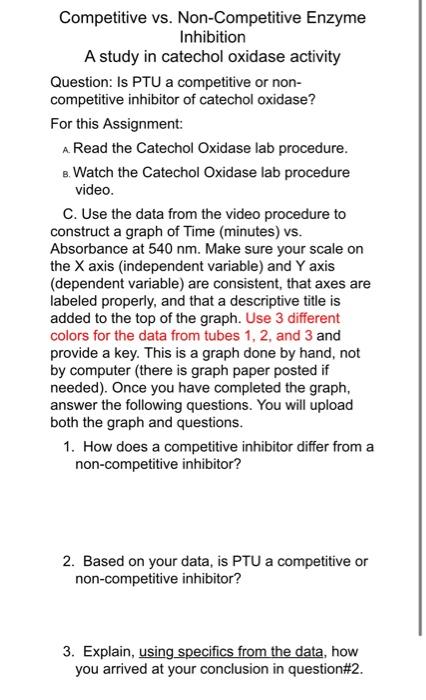 Competitive vs. Non-Competitive Enzyme Inhibition
A study in catechol oxidase activity

Question: Is PTU a competitive or non-competitive inhibitor of catechol oxidase?

For this Assignment:

A. Read the Catechol Oxidase lab procedure.

B. Watch the Catechol Oxidase lab procedure video.

C. Use the data from the video procedure to construct a graph of Time (minutes) vs. Absorbance at 540 nm. Make sure your scale on the X axis (independent variable) and Y axis (dependent variable) are consistent, that axes are labeled properly, and that a descriptive title is added to the top of the graph. Use 3 different colors for the data from tubes 1, 2, and 3 and provide a key. This is a graph done by hand, not by computer (there is graph paper posted if needed). Once you have completed the graph, answer the following questions. You will upload both the graph and questions.

1. How does a competitive inhibitor differ from a non-competitive inhibitor?

2. Based on your data, is PTU a competitive or non-competitive inhibitor?

3. Explain, using specifics from the data, how you arrived at your conclusion in question#2.